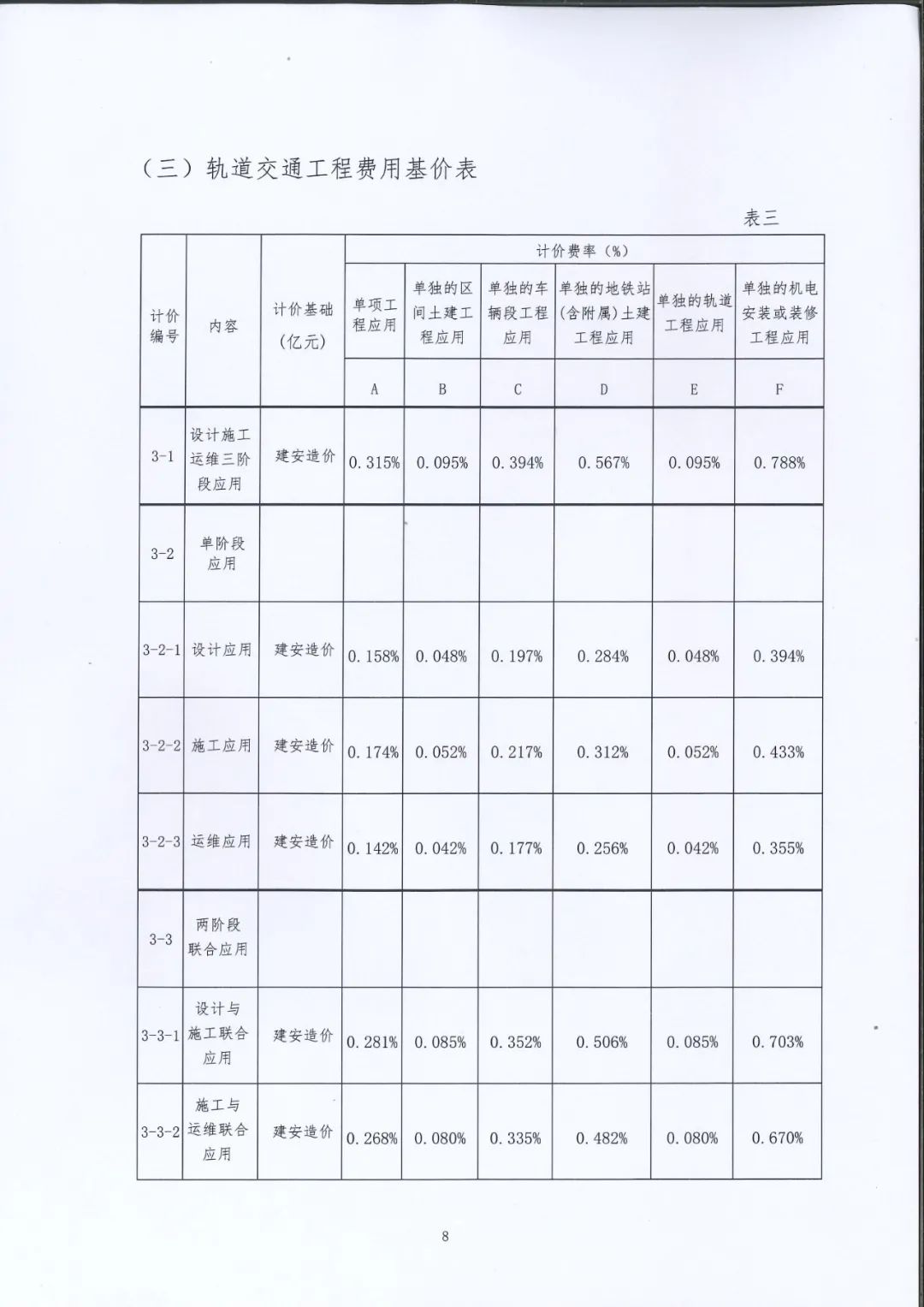 （三）轨道交通工程费用基价表

表三

| 计价编号 | 内容 | 计价基础（亿元） | 计价费率（%） | | | | | |
|---|---|---|---|---|---|---|---|---|
| | | | 单项工程应用 | 单独的区间土建工程应用 | 单独的车辆段工程应用 | 单独的地铁站(含附属)土建工程应用 | 单独的轨道工程应用 | 单独的机电安装或装修工程应用 |
| | | | A | B | C | D | E | F |
| 3-1 | 设计施工运维三阶段应用 | 建安造价 | 0.315% | 0.095% | 0.394% | 0.567% | 0.095% | 0.788% |
| 3-2 | 单阶段应用 | | | | | | | |
| 3-2-1 | 设计应用 | 建安造价 | 0.158% | 0.048% | 0.197% | 0.284% | 0.048% | 0.394% |
| 3-2-2 | 施工应用 | 建安造价 | 0.174% | 0.052% | 0.217% | 0.312% | 0.052% | 0.433% |
| 3-2-3 | 运维应用 | 建安造价 | 0.142% | 0.042% | 0.177% | 0.256% | 0.042% | 0.355% |
| 3-3 | 两阶段联合应用 | | | | | | | |
| 3-3-1 | 设计与施工联合应用 | 建安造价 | 0.281% | 0.085% | 0.352% | 0.506% | 0.085% | 0.703% |
| 3-3-2 | 施工与运维联合应用 | 建安造价 | 0.268% | 0.080% | 0.335% | 0.482% | 0.080% | 0.670% |

8